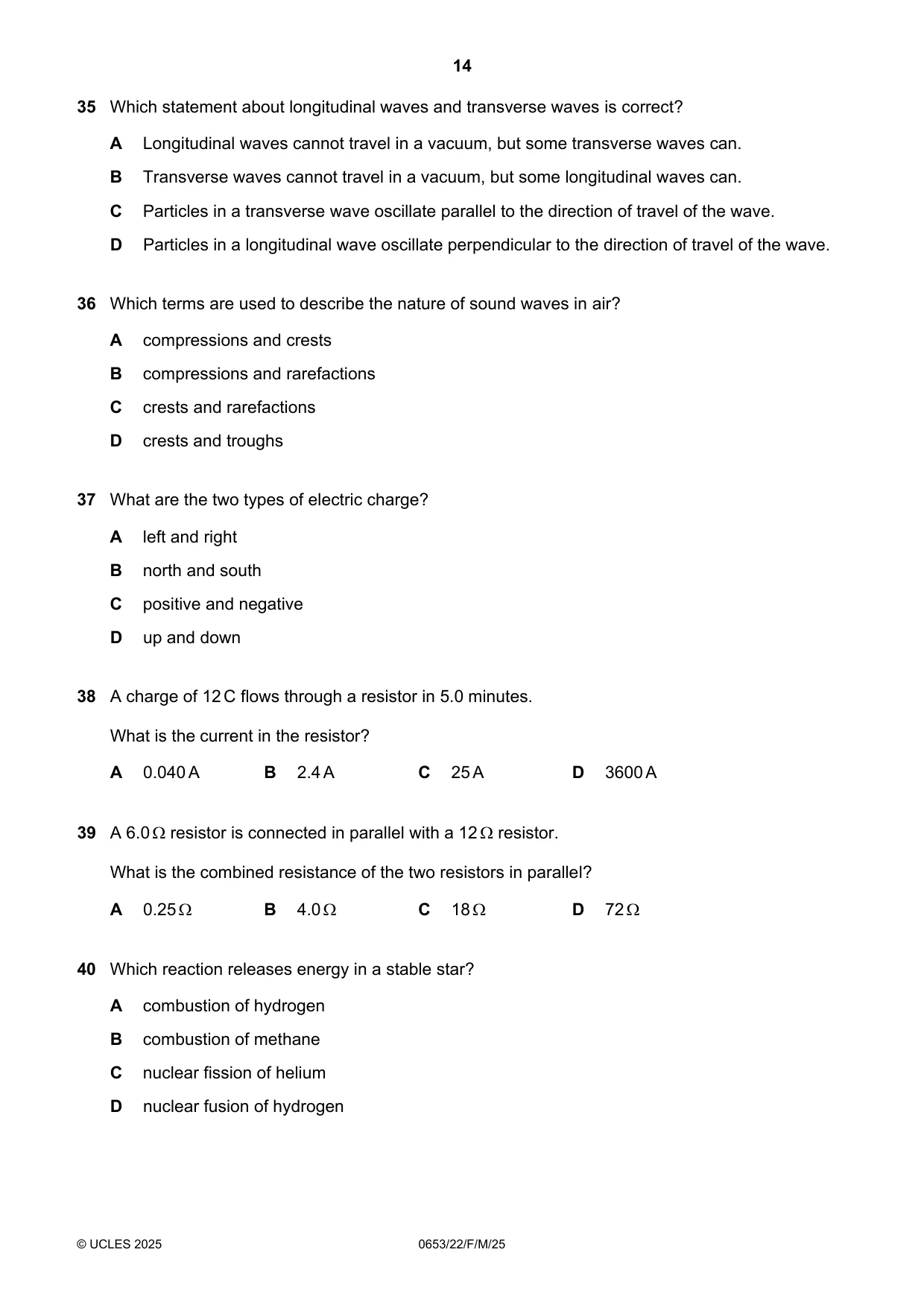 14

35 Which statement about longitudinal waves and transverse waves is correct?

A Longitudinal waves cannot travel in a vacuum, but some transverse waves can.

B Transverse waves cannot travel in a vacuum, but some longitudinal waves can.

C Particles in a transverse wave oscillate parallel to the direction of travel of the wave.

D Particles in a longitudinal wave oscillate perpendicular to the direction of travel of the wave.

36 Which terms are used to describe the nature of sound waves in air?

A compressions and crests

B compressions and rarefactions

C crests and rarefactions

D crests and troughs

37 What are the two types of electric charge?

A left and right

B north and south

C positive and negative

D up and down

38 A charge of 12 C flows through a resistor in 5.0 minutes.

What is the current in the resistor?

A 0.040 A B 2.4 A C 25 A D 3600 A

39 A 6.0 Ω resistor is connected in parallel with a 12 Ω resistor.

What is the combined resistance of the two resistors in parallel?

A 0.25 Ω B 4.0 Ω C 18 Ω D 72 Ω

40 Which reaction releases energy in a stable star?

A combustion of hydrogen

B combustion of methane

C nuclear fission of helium

D nuclear fusion of hydrogen

© UCLES 2025 0653/22/F/M/25